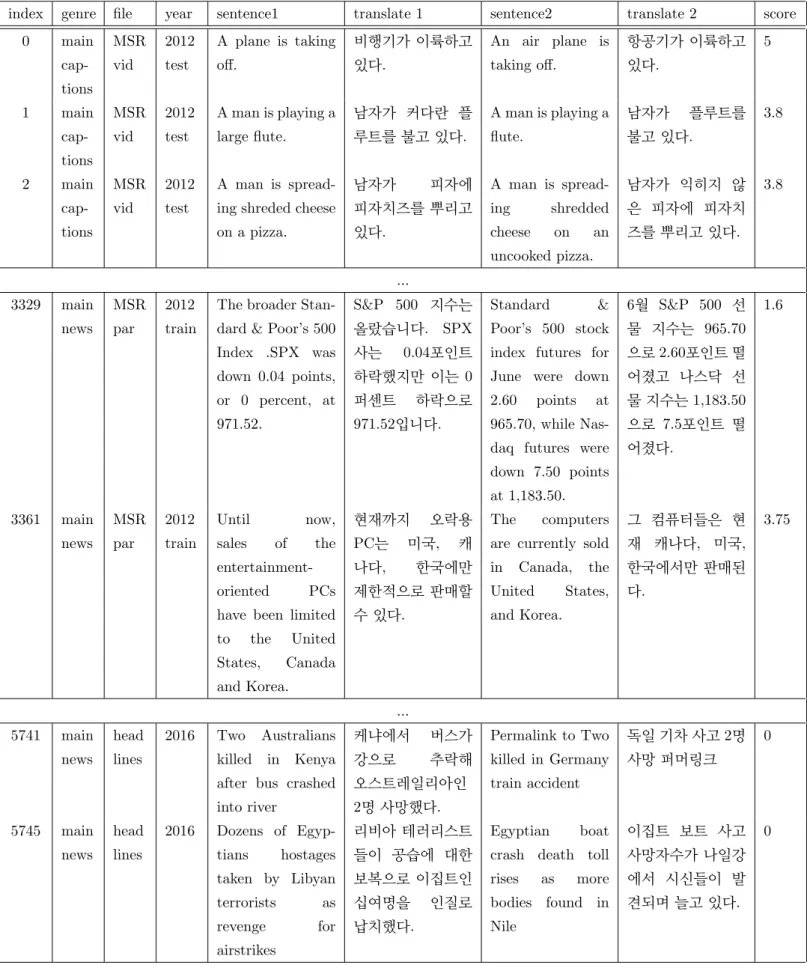 | index | genre | file | year | sentence1 | translate 1 | sentence2 | translate 2 | score |
|---|---|---|---|---|---|---|---|---|
| 0 | main captions | MSR vid | 2012 test | A plane is taking off. | 비행기가 이륙하고 있다. | An air plane is taking off. | 항공기가 이륙하고 있다. | 5 |
| 1 | main captions | MSR vid | 2012 test | A man is playing a large flute. | 남자가 커다란 플루트를 불고 있다. | A man is playing a flute. | 남자가 플루트를 불고 있다. | 3.8 |
| 2 | main captions | MSR vid | 2012 test | A man is spreading shreded cheese on a pizza. | 남자가 피자에 피자치즈를 뿌리고 있다. | A man is spreading shredded cheese on an uncooked pizza. | 남자가 익히지 않은 피자에 피자치즈를 뿌리고 있다. | 3.8 |
| ... | | | | | | | | |
| 3329 | main news | MSR par | 2012 train | The broader Standard & Poor's 500 Index .SPX was down 0.04 points, or 0 percent, at 971.52. | S&P 500 지수는 올랐습니다. SPX 사는 0.04포인트 하락했지만 이는 0 퍼센트 하락으로 971.52입니다. | Standard & Poor's 500 stock index futures for June were down 2.60 points at 965.70, while Nasdaq futures were down 7.50 points at 1,183.50. | 6월 S&P 500 선물 지수는 965.70으로 2.60포인트 떨어졌고 나스닥 선물 지수는 1,183.50으로 7.5포인트 떨어졌다. | 1.6 |
| 3361 | main news | MSR par | 2012 train | Until now, sales of the entertainment-oriented PCs have been limited to the United States, Canada and Korea. | 현재까지 오락용 PC는 미국, 캐나다, 한국에만 제한적으로 판매할 수 있다. | The computers are currently sold in Canada, the United States, and Korea. | 그 컴퓨터들은 현재 캐나다, 미국, 한국에서만 판매된다. | 3.75 |
| ... | | | | | | | | |
| 5741 | main news | head lines | 2016 | Two Australians killed in Kenya after bus crashed into river | 케냐에서 버스가 강으로 추락해 오스트레일리아인 2명 사망했다. | Permalink to Two killed in Germany train accident | 독일 기차 사고 2명 사망 퍼머링크 | 0 |
| 5745 | main news | head lines | 2016 | Dozens of Egyptians hostages taken by Libyan terrorists as revenge for airstrikes | 리비아 테러리스트들이 공습에 대한 보복으로 이집트인 십여명을 인질로 납치했다. | Egyptian boat crash death toll rises as more bodies found in Nile | 이집트 보트 사고 사망자수가 나일강에서 시신들이 발견되며 늘고 있다. | 0 |